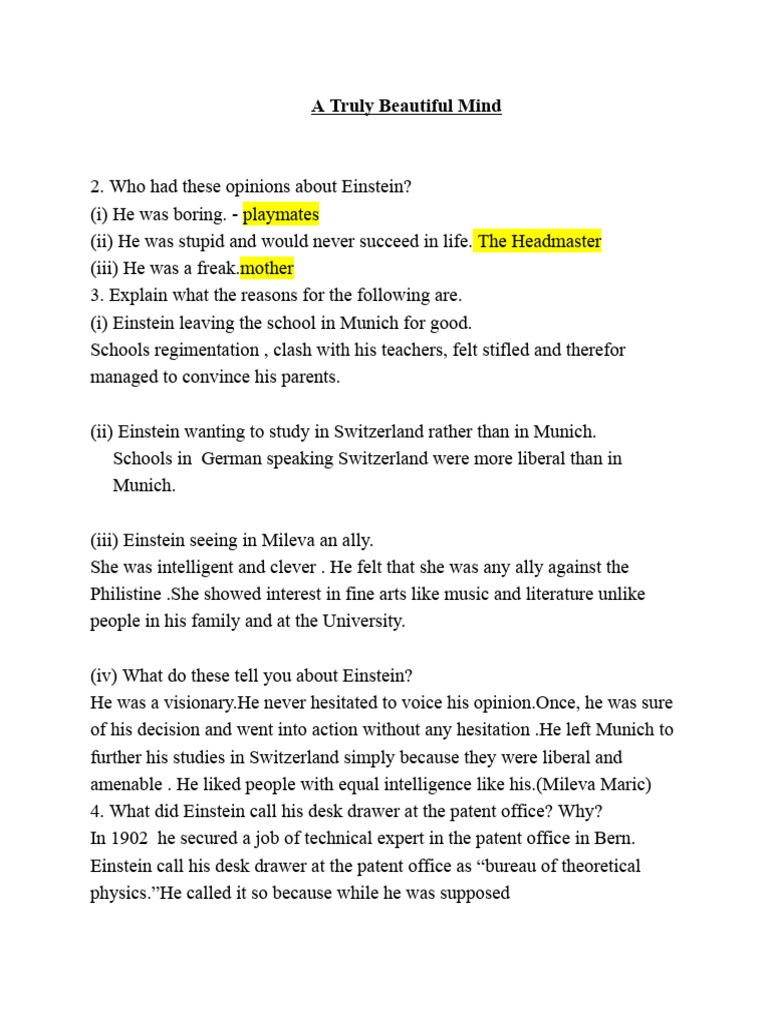 A Truly Beautiful Mind

2. Who had these opinions about Einstein?
(i) He was boring. - playmates
(ii) He was stupid and would never succeed in life. The Headmaster
(iii) He was a freak.mother
3. Explain what the reasons for the following are.
(i) Einstein leaving the school in Munich for good.
Schools regimentation , clash with his teachers, felt stifled and therefor managed to convince his parents.

(ii) Einstein wanting to study in Switzerland rather than in Munich.
Schools in German speaking Switzerland were more liberal than in Munich.

(iii) Einstein seeing in Mileva an ally.
She was intelligent and clever . He felt that she was any ally against the Philistine .She showed interest in fine arts like music and literature unlike people in his family and at the University.

(iv) What do these tell you about Einstein?
He was a visionary.He never hesitated to voice his opinion.Once, he was sure of his decision and went into action without any hesitation .He left Munich to further his studies in Switzerland simply because they were liberal and amenable . He liked people with equal intelligence like his.(Mileva Maric)
4. What did Einstein call his desk drawer at the patent office? Why?
In 1902 he secured a job of technical expert in the patent office in Bern. Einstein call his desk drawer at the patent office as “bureau of theoretical physics.”He called it so because while he was supposed